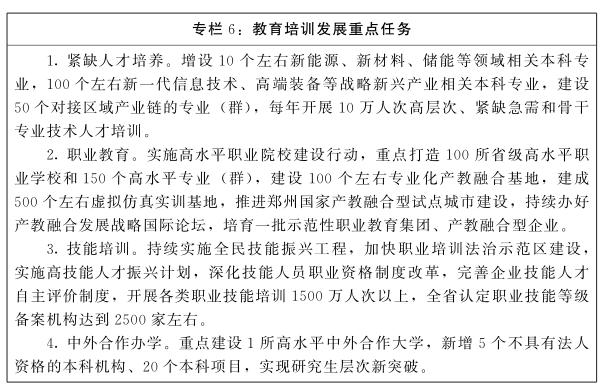 专栏 6：教育培训发展重点任务

1. 紧缺人才培养。增设 10 个左右新能源、新材料、储能等领域相关本科专业，100 个左右新一代信息技术、高端装备等战略新兴产业相关本科专业，建设 50 个对接区域产业链的专业（群），每年开展 10 万人次高层次、紧缺急需和骨干专业技术人才培训。

2. 职业教育。实施高水平职业院校建设行动，重点打造 100 所省级高水平职业学校和 150 个高水平专业（群），建设 100 个左右专业化产教融合基地，建成 500 个左右虚拟仿真实训基地，推进郑州国家产教融合型试点城市建设，持续办好产教融合发展战略国际论坛，培育一批示范性职业教育集团、产教融合型企业。

3. 技能培训。持续实施全民技能振兴工程，加快职业培训法治示范区建设，实施高技能人才振兴计划，深化技能人员职业资格制度改革，完善企业技能人才自主评价制度，开展各类职业技能培训 1500 万人次以上，全省认定职业技能等级备案机构达到 2500 家左右。

4. 中外合作办学。重点建设 1 所高水平中外合作大学，新增 5 个不具有法人资格的本科机构、20 个本科项目，实现研究生层次新突破。